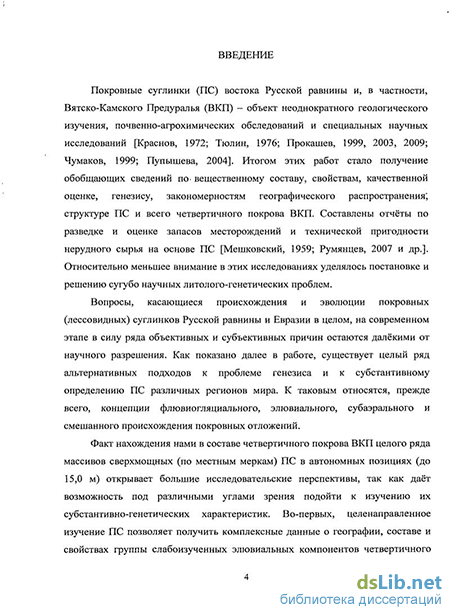 ВВЕДЕНИЕ

Покровные суглинки (ПС) востока Русской равнины и, в частности, Вятско-Камского Предуралья (ВКП) – объект неоднократного геологического изучения, почвенно-агрохимических обследований и специальных научных исследований [Краснов, 1972; Тюлин, 1976; Прокашев, 1999, 2003, 2009; Чумаков, 1999; Пупышева, 2004]. Итогом этих работ стало получение обобщающих сведений по вещественному составу, свойствам, качественной оценке, генезису, закономерностям географического распространения, структуре ПС и всего четвертичного покрова ВКП. Составлены отчёты по разведке и оценке запасов месторождений и технической пригодности нерудного сырья на основе ПС [Мешковский, 1959; Румянцев, 2007 и др.]. Относительно меньшее внимание в этих исследованиях уделялось постановке и решению сугубо научных литолого-генетических проблем.

Вопросы, касающиеся происхождения и эволюции покровных (лессовидных) суглинков Русской равнины и Евразии в целом, на современном этапе в силу ряда объективных и субъективных причин остаются далёкими от научного разрешения. Как показано далее в работе, существует целый ряд альтернативных подходов к проблеме генезиса и к субстантивному определению ПС различных регионов мира. К таковым относятся, прежде всего, концепции флювиогляциального, элювиального, субаэрального и смешанного происхождения покровных отложений.

Факт нахождения нами в составе четвертичного покрова ВКП целого ряда массивов сверхмощных (по местным меркам) ПС в автономных позициях (до 15,0 м) открывает большие исследовательские перспективы, так как даёт возможность под различными углами зрения подойти к изучению их субстантивно-генетических характеристик. Во-первых, целенаправленное изучение ПС позволяет получить комплексные данные о географии, составе и свойствах группы слабоизученных элювиальных компонентов четвертичного

4

dsLib.net
библиотека диссертаций